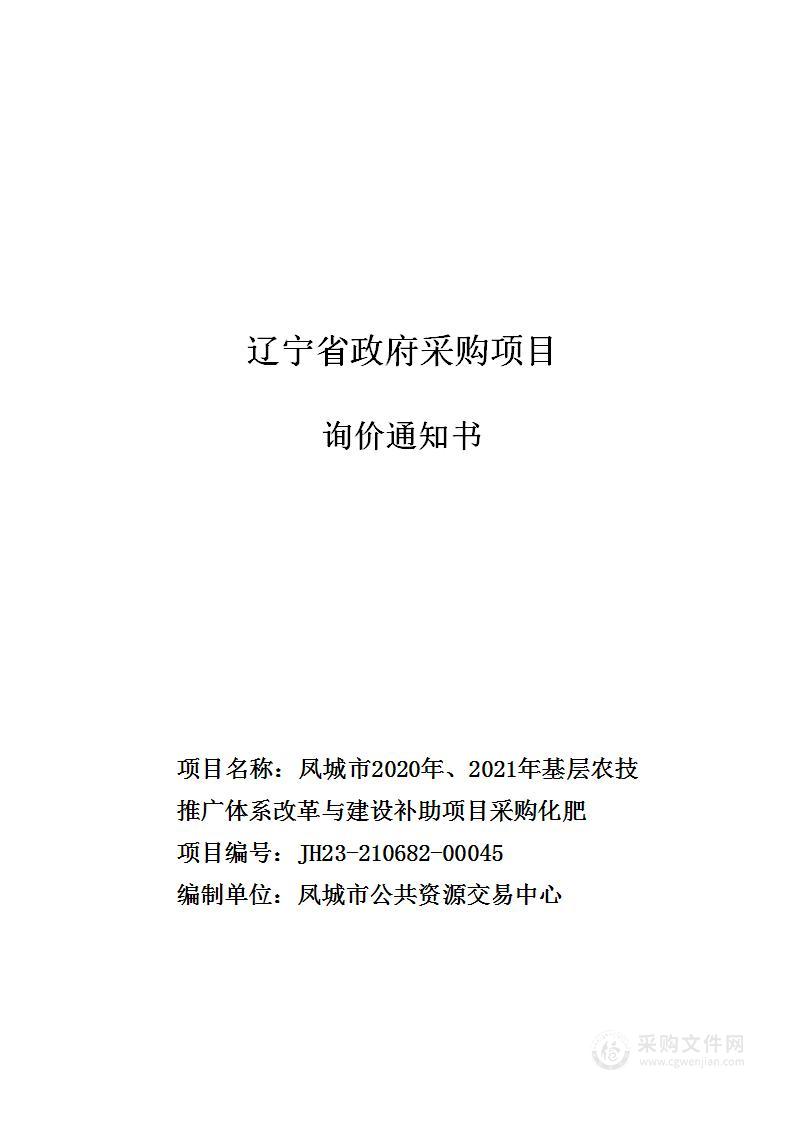 辽宁省政府采购项目

询价通知书

项目名称：凤城市2020年、2021年基层农技推广体系改革与建设补助项目采购化肥

项目编号：JH23-210682-00045

编制单位：凤城市公共资源交易中心

采购文件网
www.cgwenjian.com